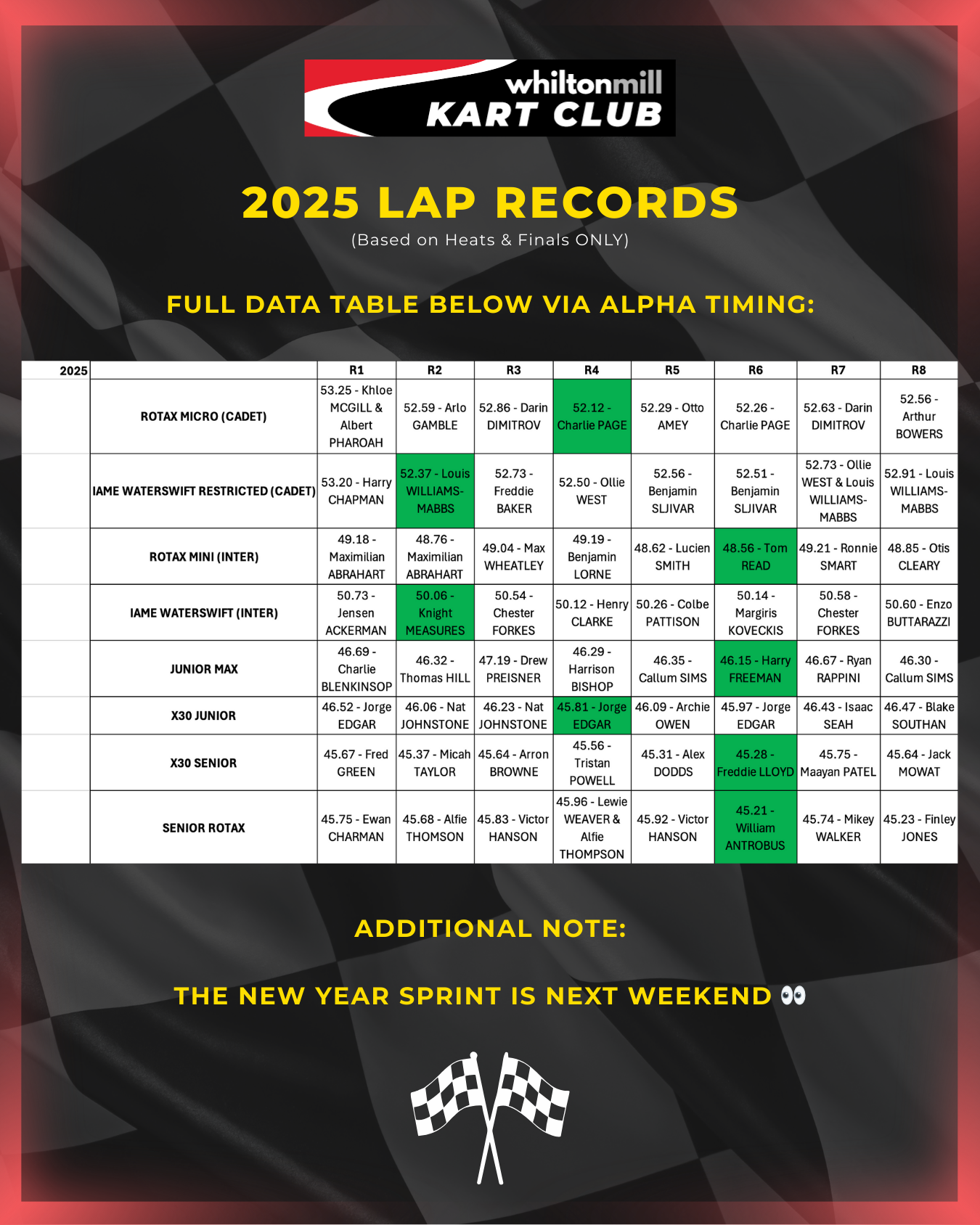 whiltonmill
KART CLUB

2025 LAP RECORDS
(Based on Heats & Finals ONLY)

FULL DATA TABLE BELOW VIA ALPHA TIMING:

| 2025 | | R1 | R2 | R3 | R4 | R5 | R6 | R7 | R8 |
|---|---|---|---|---|---|---|---|---|---|
| | ROTAX MICRO (CADET) | 53.25 - Khloe MCGILL & Albert PHAROAH | 52.59 - Arlo GAMBLE | 52.86 - Darin DIMITROV | 52.12 - Charlie PAGE | 52.29 - Otto AMEY | 52.26 - Charlie PAGE | 52.63 - Darin DIMITROV | 52.56 - Arthur BOWERS |
| | IAME WATERSWIFT RESTRICTED (CADET) | 53.20 - Harry CHAPMAN | 52.37 - Louis WILLIAMS-MABBS | 52.73 - Freddie BAKER | 52.50 - Ollie WEST | 52.56 - Benjamin SLJIVAR | 52.51 - Benjamin SLJIVAR | 52.73 - Ollie WEST & Louis WILLIAMS-MABBS | 52.91 - Louis WILLIAMS-MABBS |
| | ROTAX MINI (INTER) | 49.18 - Maximilian ABRAHART | 48.76 - Maximilian ABRAHART | 49.04 - Max WHEATLEY | 49.19 - Benjamin LORNE | 48.62 - Lucien SMITH | 48.56 - Tom READ | 49.21 - Ronnie SMART | 48.85 - Otis CLEARY |
| | IAME WATERSWIFT (INTER) | 50.73 - Jensen ACKERMAN | 50.06 - Knight MEASURES | 50.54 - Chester FORKES | 50.12 - Henry CLARKE | 50.26 - Colbe PATTISON | 50.14 - Margiris KOVECKIS | 50.58 - Chester FORKES | 50.60 - Enzo BUTTARAZZI |
| | JUNIOR MAX | 46.69 - Charlie BLENKINSOP | 46.32 - Thomas HILL | 47.19 - Drew PREISNER | 46.29 - Harrison BISHOP | 46.35 - Callum SIMS | 46.15 - Harry FREEMAN | 46.67 - Ryan RAPPINI | 46.30 - Callum SIMS |
| | X30 JUNIOR | 46.52 - Jorge EDGAR | 46.06 - Nat JOHNSTONE | 46.23 - Nat JOHNSTONE | 45.81 - Jorge EDGAR | 46.09 - Archie OWEN | 45.97 - Jorge EDGAR | 46.43 - Isaac SEAH | 46.47 - Blake SOUTHAN |
| | X30 SENIOR | 45.67 - Fred GREEN | 45.37 - Micah TAYLOR | 45.64 - Arron BROWNE | 45.56 - Tristan POWELL | 45.31 - Alex DODDS | 45.28 - Freddie LLOYD | 45.75 - Maayan PATEL | 45.64 - Jack MOWAT |
| | SENIOR ROTAX | 45.75 - Ewan CHARMAN | 45.68 - Alfie THOMSON | 45.83 - Victor HANSON | 45.96 - Lewie WEAVER & Alfie THOMPSON | 45.92 - Victor HANSON | 45.21 - William ANTROBUS | 45.74 - Mikey WALKER | 45.23 - Finley JONES |

ADDITIONAL NOTE:

THE NEW YEAR SPRINT IS NEXT WEEKEND 👀